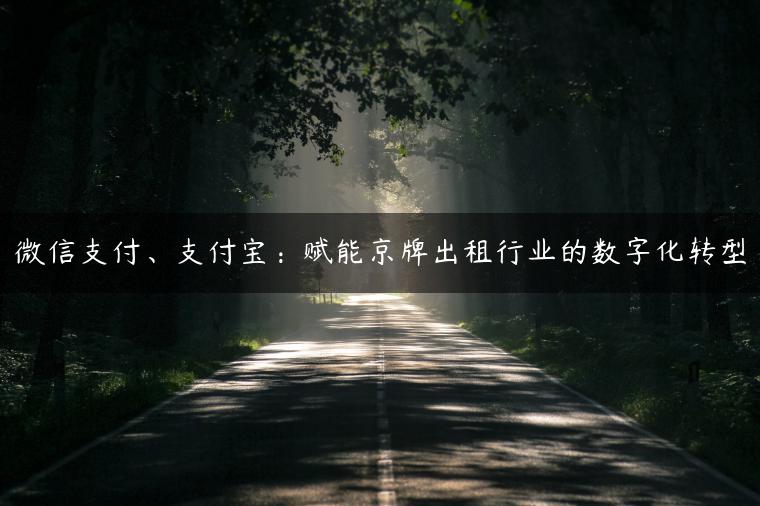 微信支付、支付宝：赋能京牌出租行业的数字化转型